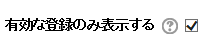 有効な登録のみ表示する ?